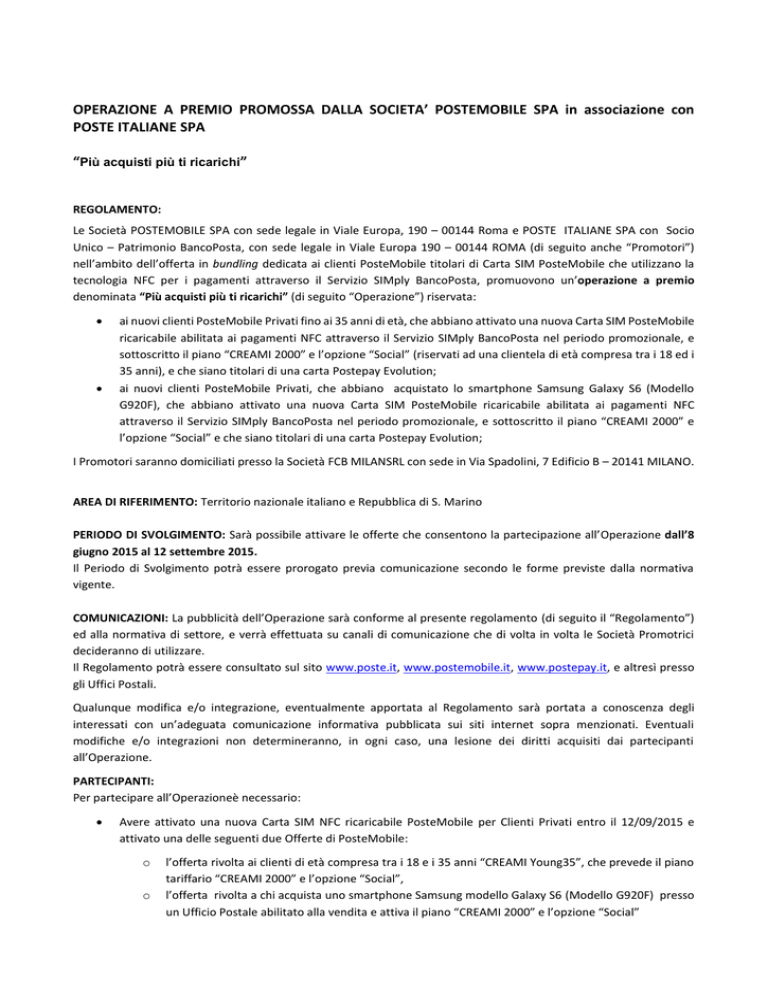 OPERAZIONE A PREMIO PROMOSSA DALLA SOCIETA' POSTEMOBILE SPA in associazione con POSTE ITALIANE SPA

"Più acquisti più ti ricarichi"

REGOLAMENTO:

Le Società POSTEMOBILE SPA con sede legale in Viale Europa, 190 – 00144 Roma e POSTE ITALIANE SPA con Socio Unico – Patrimonio BancoPosta, con sede legale in Viale Europa 190 – 00144 ROMA (di seguito anche "Promotori") nell'ambito dell'offerta in bundling dedicata ai clienti PosteMobile titolari di Carta SIM PosteMobile che utilizzano la tecnologia NFC per i pagamenti attraverso il Servizio SIMply BancoPosta, promuovono un'operazione a premio denominata "Più acquisti più ti ricarichi" (di seguito "Operazione") riservata:

• ai nuovi clienti PosteMobile Privati fino ai 35 anni di età, che abbiano attivato una nuova Carta SIM PosteMobile ricaricabile abilitata ai pagamenti NFC attraverso il Servizio SIMply BancoPosta nel periodo promozionale, e sottoscritto il piano "CREAMI 2000" e l'opzione "Social" (riservati ad una clientela di età compresa tra i 18 ed i 35 anni), e che siano titolari di una carta Postepay Evolution;

• ai nuovi clienti PosteMobile Privati, che abbiano acquistato lo smartphone Samsung Galaxy S6 (Modello G920F), che abbiano attivato una nuova Carta SIM PosteMobile ricaricabile abilitata ai pagamenti NFC attraverso il Servizio SIMply BancoPosta nel periodo promozionale, e sottoscritto il piano "CREAMI 2000" e l'opzione "Social" e che siano titolari di una carta Postepay Evolution;

I Promotori saranno domiciliati presso la Società FCB MILANSRL con sede in Via Spadolini, 7 Edificio B – 20141 MILANO.

AREA DI RIFERIMENTO: Territorio nazionale italiano e Repubblica di S. Marino

PERIODO DI SVOLGIMENTO: Sarà possibile attivare le offerte che consentono la partecipazione all'Operazione dall'8 giugno 2015 al 12 settembre 2015.
Il Periodo di Svolgimento potrà essere prorogato previa comunicazione secondo le forme previste dalla normativa vigente.

COMUNICAZIONI: La pubblicità dell'Operazione sarà conforme al presente regolamento (di seguito il "Regolamento") ed alla normativa di settore, e verrà effettuata su canali di comunicazione che di volta in volta le Società Promotrici decideranno di utilizzare.
Il Regolamento potrà essere consultato sul sito www.poste.it, www.postemobile.it, www.postepay.it, e altresì presso gli Uffici Postali.

Qualunque modifica e/o integrazione, eventualmente apportata al Regolamento sarà portata a conoscenza degli interessati con un'adeguata comunicazione informativa pubblicata sui siti internet sopra menzionati. Eventuali modifiche e/o integrazioni non determineranno, in ogni caso, una lesione dei diritti acquisiti dai partecipanti all'Operazione.

PARTECIPANTI:
Per partecipare all'Operazioneè necessario:

• Avere attivato una nuova Carta SIM NFC ricaricabile PosteMobile per Clienti Privati entro il 12/09/2015 e attivato una delle seguenti due Offerte di PosteMobile:

o l'offerta rivolta ai clienti di età compresa tra i 18 e i 35 anni "CREAMI Young35", che prevede il piano tariffario "CREAMI 2000" e l'opzione "Social",
o l'offerta rivolta a chi acquista uno smartphone Samsung modello Galaxy S6 (Modello G920F) presso un Ufficio Postale abilitato alla vendita e attiva il piano "CREAMI 2000" e l'opzione "Social"